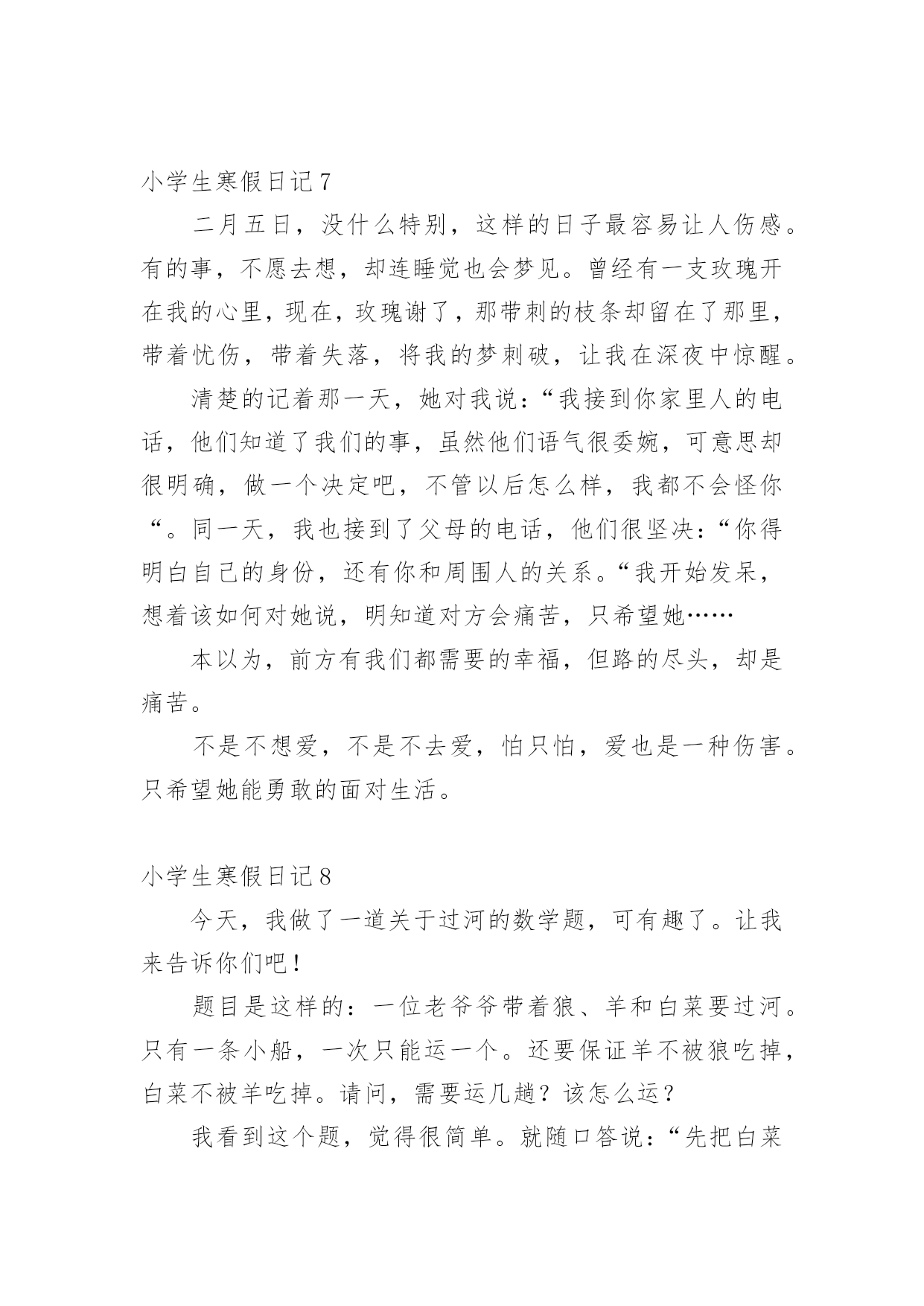 小学生寒假日记 7

二月五日，没什么特别，这样的日子最容易让人伤感。有的事，不愿去想，却连睡觉也会梦见。曾经有一支玫瑰开在我的心里，现在，玫瑰谢了，那带刺的枝条却留在了那里，带着忧伤，带着失落，将我的梦刺破，让我在深夜中惊醒。

清楚的记着那一天，她对我说：“我接到你家里人的电话，他们知道了我们的事，虽然他们语气很委婉，可意思却很明确，做一个决定吧，不管以后怎么样，我都不会怪你“。同一天，我也接到了父母的电话，他们很坚决：“你得明白自己的身份，还有你和周围人的关系。“我开始发呆，想着该如何对她说，明知道对方会痛苦，只希望她……

本以为，前方有我们都需要的幸福，但路的尽头，却是痛苦。

不是不想爱，不是不去爱，怕只怕，爱也是一种伤害。只希望她能勇敢的面对生活。

小学生寒假日记 8

今天，我做了一道关于过河的数学题，可有趣了。让我来告诉你们吧！

题目是这样的：一位老爷爷带着狼、羊和白菜要过河。只有一条小船，一次只能运一个。还要保证羊不被狼吃掉，白菜不被羊吃掉。请问，需要运几趟？该怎么运？

我看到这个题，觉得很简单。就随口答说：“先把白菜